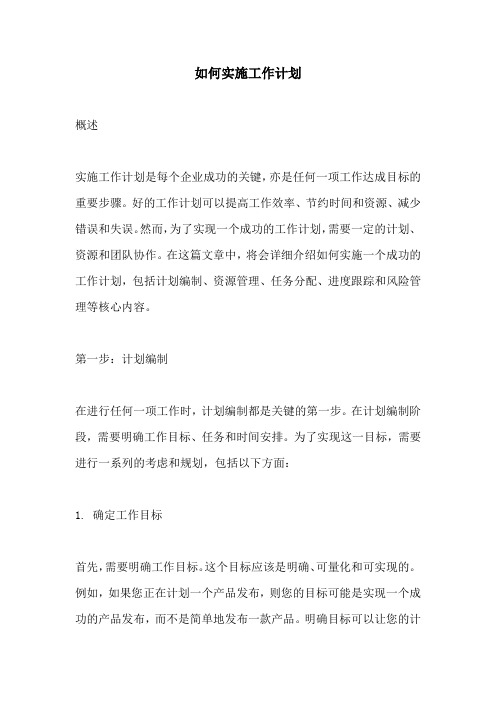 如何实施工作计划

概述

实施工作计划是每个企业成功的关键，亦是任何一项工作达成目标的重要步骤。好的工作计划可以提高工作效率、节约时间和资源、减少错误和失误。然而，为了实现一个成功的工作计划，需要一定的计划、资源和团队协作。在这篇文章中，将会详细介绍如何实施一个成功的工作计划，包括计划编制、资源管理、任务分配、进度跟踪和风险管理等核心内容。

第一步：计划编制

在进行任何一项工作时，计划编制都是关键的第一步。在计划编制阶段，需要明确工作目标、任务和时间安排。为了实现这一目标，需要进行一系列的考虑和规划，包括以下方面：

1. 确定工作目标

首先，需要明确工作目标。这个目标应该是明确、可量化和可实现的。例如，如果您正在计划一个产品发布，则您的目标可能是实现一个成功的产品发布，而不是简单地发布一款产品。明确目标可以让您的计